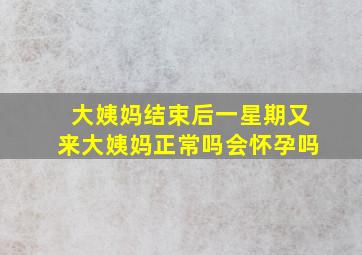 大姨妈结束后一星期又来大姨妈正常吗会怀孕吗